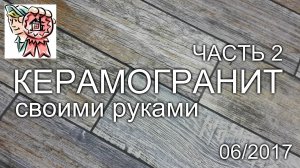 ЧАСТЬ 2
КЕРАМОГРАНИТ
своими руками
06/2017